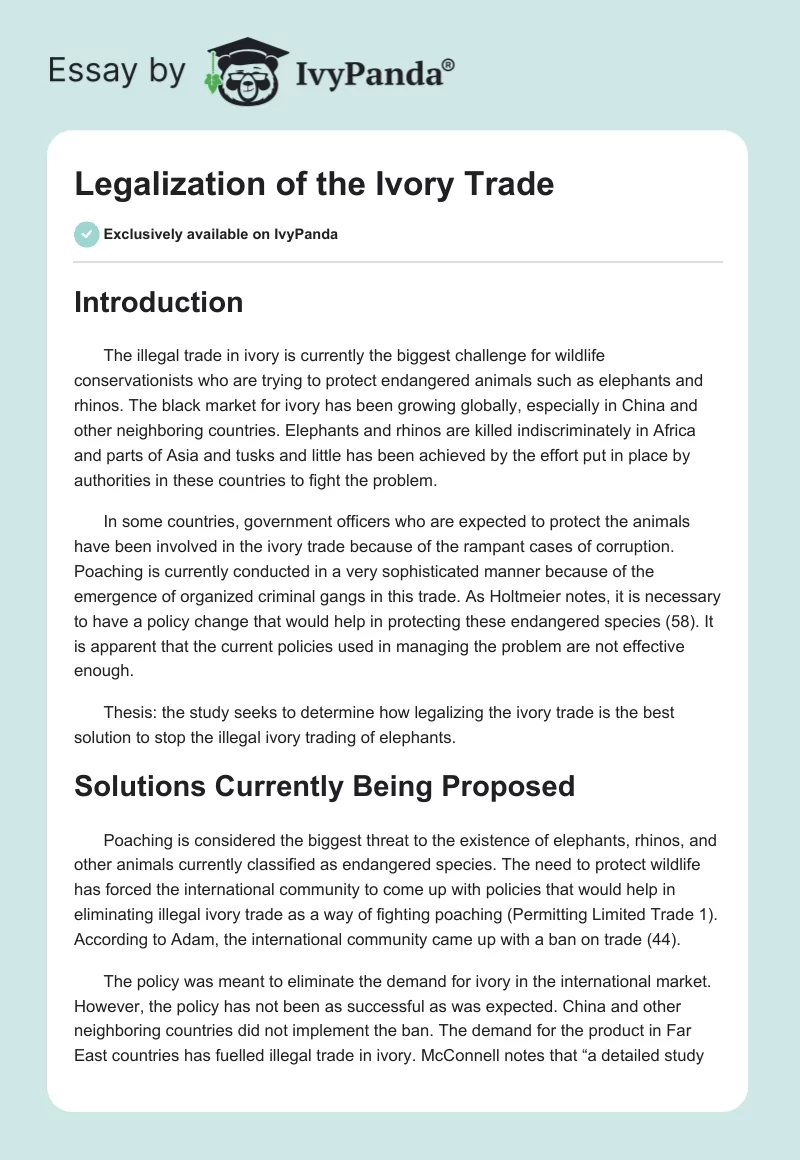 Essay by IvyPanda®

Legalization of the Ivory Trade

Exclusively available on IvyPanda

Introduction

The illegal trade in ivory is currently the biggest challenge for wildlife conservationists who are trying to protect endangered animals such as elephants and rhinos. The black market for ivory has been growing globally, especially in China and other neighboring countries. Elephants and rhinos are killed indiscriminately in Africa and parts of Asia and tusks and little has been achieved by the effort put in place by authorities in these countries to fight the problem.

In some countries, government officers who are expected to protect the animals have been involved in the ivory trade because of the rampant cases of corruption. Poaching is currently conducted in a very sophisticated manner because of the emergence of organized criminal gangs in this trade. As Holtmeier notes, it is necessary to have a policy change that would help in protecting these endangered species (58). It is apparent that the current policies used in managing the problem are not effective enough.

Thesis: the study seeks to determine how legalizing the ivory trade is the best solution to stop the illegal ivory trading of elephants.

Solutions Currently Being Proposed

Poaching is considered the biggest threat to the existence of elephants, rhinos, and other animals currently classified as endangered species. The need to protect wildlife has forced the international community to come up with policies that would help in eliminating illegal ivory trade as a way of fighting poaching (Permitting Limited Trade 1). According to Adam, the international community came up with a ban on trade (44).

The policy was meant to eliminate the demand for ivory in the international market. However, the policy has not been as successful as was expected. China and other neighboring countries did not implement the ban. The demand for the product in Far East countries has fuelled illegal trade in ivory. McConnell notes that “a detailed study